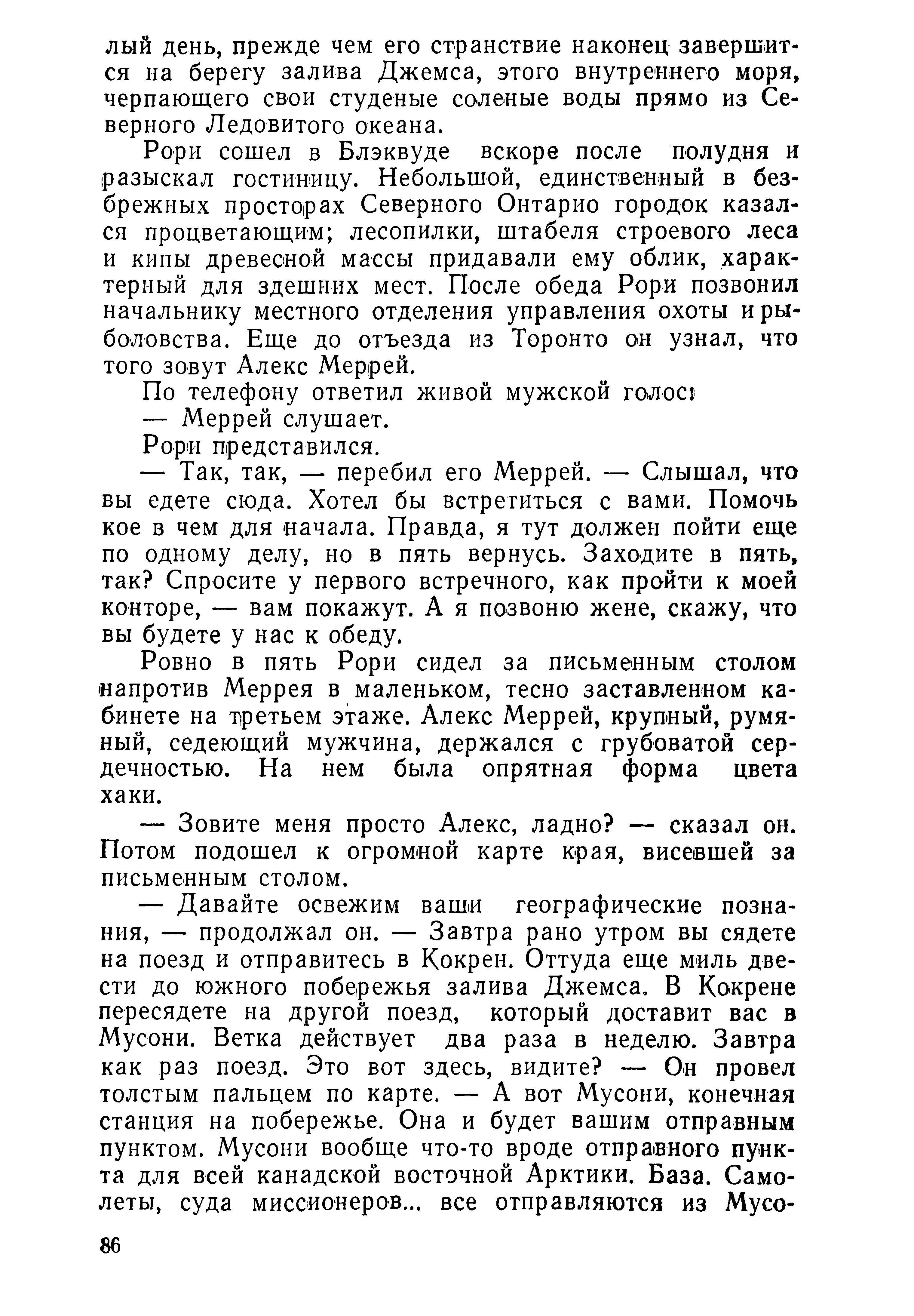 лый день, прежде чем его странствие наконец завершится на берегу залива Джемса, этого внутреннего моря, черпающего свои студеные соленые воды прямо из Северного Ледовитого океана.

Рори сошел в Блэквуде вскоре после полудня и разыскал гостиницу. Небольшой, единственный в безбрежных просторах Северного Онтарио городок казался процветающим; лесопилки, штабеля строевого леса и кипы древесной массы придавали ему облик, характерный для здешних мест. После обеда Рори позвонил начальнику местного отделения управления охоты и рыболовства. Еще до отъезда из Торонто он узнал, что того зовут Алекс Меррей.

По телефону ответил живой мужской голос:

— Меррей слушает.

Рори представился.

— Так, так, — перебил его Меррей. — Слышал, что вы едете сюда. Хотел бы встретиться с вами. Помочь кое в чем для начала. Правда, я тут должен пойти еще по одному делу, но в пять вернусь. Заходите в пять, так? Спросите у первого встречного, как пройти к моей конторе, — вам покажут. А я позвоню жене, скажу, что вы будете у нас к обеду.

Ровно в пять Рори сидел за письменным столом напротив Меррея в маленьком, тесно заставленном кабинете на третьем этаже. Алекс Меррей, крупный, румяный, седеющий мужчина, держался с грубоватой сердечностью. На нем была опрятная форма цвета хаки.

— Зовите меня просто Алекс, ладно? — сказал он. Потом подошел к огромной карте края, висевшей за письменным столом.

— Давайте освежим ваши географические познания, — продолжал он. — Завтра рано утром вы сядете на поезд и отправитесь в Кокрен. Оттуда еще миль двести до южного побережья залива Джемса. В Кокрене пересядете на другой поезд, который доставит вас в Мусони. Ветка действует два раза в неделю. Завтра как раз поезд. Это вот здесь, видите? — Он провел толстым пальцем по карте. — А вот Мусони, конечная станция на побережье. Она и будет вашим отправным пунктом. Мусони вообще что-то вроде отправного пункта для всей канадской восточной Арктики. База. Самолеты, суда миссионеров... все отправляются из Мусо-

86